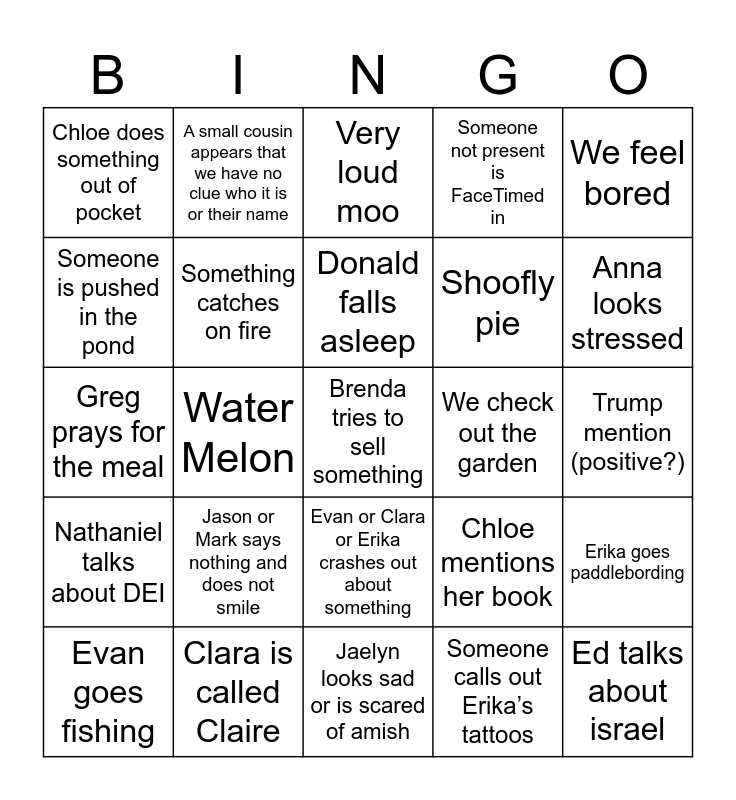 | B | I | N | G | O |
|---|---|---|---|---|
| Chloe does something out of pocket | A small cousin appears that we have no clue who it is or their name | Very loud moo | Someone not present is FaceTimed in | We feel bored |
| Someone is pushed in the pond | Something catches on fire | Donald falls asleep | Shoofly pie | Anna looks stressed |
| Greg prays for the meal | Water Melon | Brenda tries to sell something | We check out the garden | Trump mention (positive?) |
| Nathaniel talks about DEI | Jason or Mark says nothing and does not smile | Evan or Clara or Erika crashes out about something | Chloe mentions her book | Erika goes paddlebording |
| Evan goes fishing | Clara is called Claire | Jaelyn looks sad or is scared of amish | Someone calls out Erika's tattoos | Ed talks about israel |